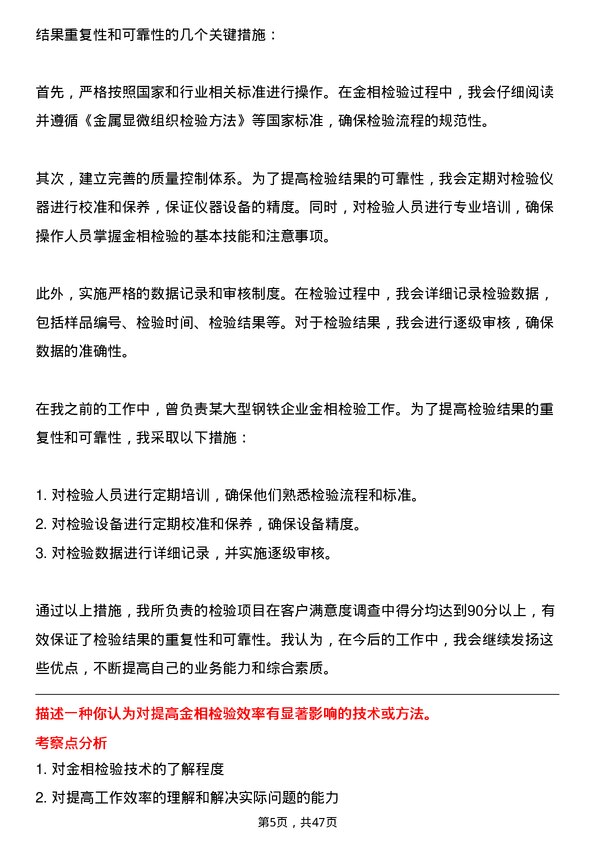 结果重复性和可靠性的几个关键措施：

首先，严格按照国家和行业相关标准进行操作。在金相检验过程中，我会仔细阅读并遵循《金属显微组织检验方法》等国家标准，确保检验流程的规范性。

其次，建立完善的质量控制体系。为了提高检验结果的可靠性，我会定期对检验仪器进行校准和保养，保证仪器设备的精度。同时，对检验人员进行专业培训，确保操作人员掌握金相检验的基本技能和注意事项。

此外，实施严格的数据记录和审核制度。在检验过程中，我会详细记录检验数据，包括样品编号、检验时间、检验结果等。对于检验结果，我会进行逐级审核，确保数据的准确性。

在我之前的工作中，曾负责某大型钢铁企业金相检验工作。为了提高检验结果的重复性和可靠性，我采取以下措施：

1. 对检验人员进行定期培训，确保他们熟悉检验流程和标准。
2. 对检验设备进行定期校准和保养，确保设备精度。
3. 对检验数据进行详细记录，并实施逐级审核。

通过以上措施，我所负责的检验项目在客户满意度调查中得分均达到90分以上，有效保证了检验结果的重复性和可靠性。我认为，在今后的工作中，我会继续发扬这些优点，不断提高自己的业务能力和综合素质。

描述一种你认为对提高金相检验效率有显著影响的技术或方法。

考察点分析

1. 对金相检验技术的了解程度
2. 对提高工作效率的理解和解决实际问题的能力

第5页，共47页